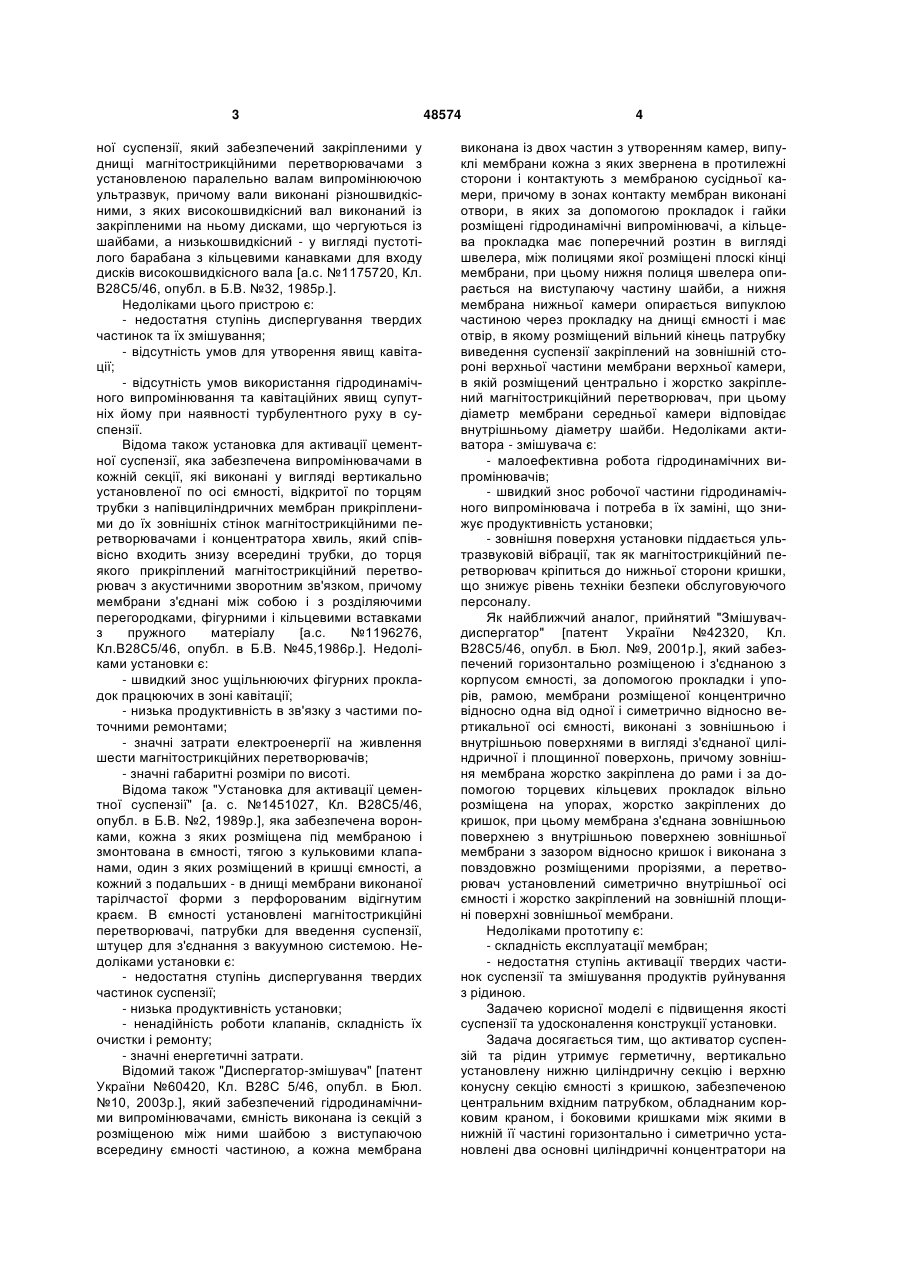 3 48574 4

ної суспензії, який забезпечений закріпленими у днищі магнітострикційними перетворювачами з установленою паралельно валам випромінюючою ультразвук, причому вали виконані різношвидкісними, з яких високошвидкісний вал виконаний із закріпленими на ньому дисками, що чергуються із шайбами, а низькошвидкісний - у вигляді пустотілого барабана з кільцевими канавками для входу дисків високошвидкісного вала [а.с. №1175720, Кл. В28С5/46, опубл. в Б.В. №32, 1985р.].

Недоліками цього пристрою є:

- недостатня ступінь диспергування твердих частинок та їх змішування;

- відсутність умов для утворення явищ кавітації;

- відсутність умов використання гідродинамічного випромінювання та кавітаційних явищ супутніх йому при наявності турбулентного руху в суспензії.

Відома також установка для активації цементної суспензії, яка забезпечена випромінювачами в кожній секції, які виконані у вигляді вертикально установленої по осі ємності, відкритої по торцям трубки з напівциліндричних мембран прикріпленими до їх зовнішніх стінок магнітострикційними перетворювачами і концентратора хвиль, який співвісно входить знизу всередині трубки, до торця якого прикріплений магнітострикційний перетворювач з акустичними зворотним зв'язком, причому мембрани з'єднані між собою і з розділяючими перегородками, фігурними і кільцевими вставками з пружного матеріалу [а.с. №1196276, Кл.В28С5/46, опубл. в Б.В. №45,1986р.]. Недоліками установки є:

- швидкий знос ущільнюючих фігурних прокладок працюючих в зоні кавітації;

- низька продуктивність в зв'язку з частими поточними ремонтами;

- значні затрати електроенергії на живлення шести магнітострикційних перетворювачів;

- значні габаритні розміри по висоті.

Відома також "Установка для активації цементної суспензії" [а. с. №1451027, Кл. В28С5/46, опубл. в Б.В. №2, 1989р.], яка забезпечена воронками, кожна з яких розміщена під мембраною і змонтована в ємності, тягою з кульковими клапанами, один з яких розміщений в кришці ємності, а кожний з подальших - в днищі мембрани виконаної тарілчастої форми з перфорованим відігнутим краєм. В ємності установлені магнітострикційні перетворювачі, патрубки для введення суспензії, штуцер для з'єднання з вакуумною системою. Недоліками установки є:

- недостатня ступінь диспергування твердих частинок суспензії;

- низька продуктивність установки;

- ненадійність роботи клапанів, складність їх очистки і ремонту;

- значні енергетичні затрати.

Відомий також "Диспергатор-змішувач" [патент України №60420, Кл. В28С 5/46, опубл. в Бюл. №10, 2003р.], який забезпечений гідродинамічними випромінювачами, ємність виконана із секцій з розміщеною між ними шайбою з виступаючою всередину ємності частиною, а кожна мембрана виконана із двох частин з утворенням камер, випуклі мембрани кожна з яких звернена в протилежні сторони і контактують з мембраною сусідньої камери, причому в зонах контакту мембран виконані отвори, в яких за допомогою прокладок і гайки розміщені гідродинамічні випромінювачі, а кільцева прокладка має поперечний розтин в вигляді швелера, між полицями якої розміщені плоскі кінці мембрани, при цьому нижня полиця швелера опирається на виступаючу частину шайби, а нижня мембрана нижньої камери опирається випуклою частиною через прокладку на днищі ємності і має отвір, в якому розміщений вільний кінець патрубку виведення суспензії закріплений на зовнішній стороні верхньої частини мембрани верхньої камери, в якій розміщений центрально і жорстко закріплений магнітострикційний перетворювач, при цьому діаметр мембрани середньої камери відповідає внутрішньому діаметру шайби. Недоліками активатора - змішувача є:

- малоефективна робота гідродинамічних випромінювачів;

- швидкий знос робочої частини гідродинамічного випромінювача і потреба в їх заміні, що знижує продуктивність установки;

- зовнішня поверхня установки піддається ультразвуковій вібрації, так як магнітострикційний перетворювач кріпиться до нижньої сторони кришки, що знижує рівень техніки безпеки обслуговуючого персоналу.

Як найближчий аналог, прийнятий "Змішувач-диспергатор" [патент України №42320, Кл. В28С5/46, опубл. в Бюл. №9, 2001р.], який забезпечений горизонтально розміщеною і з'єднаною з корпусом ємності, за допомогою прокладки і упорів, рамою, мембрани розміщеної концентрично відносно одна від одної і симетрично відносно вертикальної осі ємності, виконані з зовнішньою і внутрішньою поверхнями в вигляді з'єднаної циліндричної і площинної поверхонь, причому зовнішня мембрана жорстко закріплена до рами і за допомогою торцевих кільцевих прокладок вільно розміщена на упорах, жорстко закріплених до кришок, при цьому мембрана з'єднана зовнішньою поверхнею з внутрішньою поверхнею зовнішньої мембрани з зазором відносно кришок і виконана з повздовжно розміщеними прорізями, а перетворювач установлений симетрично внутрішньої осі ємності і жорстко закріплений на зовнішній площині поверхні зовнішньої мембрани.

Недоліками прототипу є:

- складність експлуатації мембран;

- недостатня ступінь активації твердих частинок суспензії та змішування продуктів руйнування з рідиною.

Задачею корисної моделі є підвищення якості суспензії та удосконалення конструкції установки.

Задача досягається тим, що активатор суспензій та рідин утримує герметичну, вертикально установлену нижню циліндричну секцію і верхню конусну секцію ємності з кришкою, забезпеченою центральним вхідним патрубком, обладнаним корковим краном, і боковими кришками між якими в нижній її частині горизонтально і симетрично установлені два основні циліндричні концентратори на